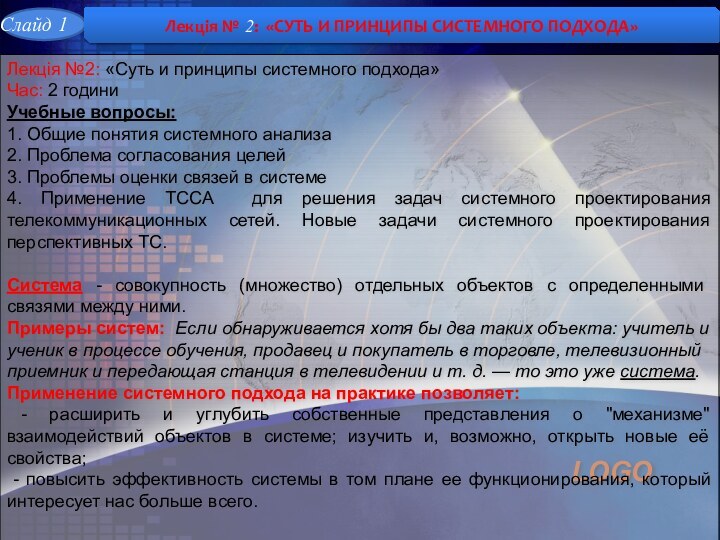 Слайд 1

Лекція № 2: «СУТЬ И ПРИНЦИПЫ СИСТЕМНОГО ПОДХОДА»

Лекція №2: «Суть и принципы системного подхода»
Час: 2 години
Учебные вопросы:
1. Общие понятия системного анализа
2. Проблема согласования целей
3. Проблемы оценки связей в системе
4. Применение ТССА для решения задач системного проектирования телекоммуникационных сетей. Новые задачи системного проектирования перспективных ТС.

Система - совокупность (множество) отдельных объектов с определенными связями между ними.
Примеры систем: Если обнаруживается хотя бы два таких объекта: учитель и ученик в процессе обучения, продавец и покупатель в торговле, телевизионный приемник и передающая станция в телевидении и т. д. — то это уже система.
Применение системного подхода на практике позволяет:
- расширить и углубить собственные представления о "механизме" взаимодействий объектов в системе; изучить и, возможно, открыть новые её свойства;
- повысить эффективность системы в том плане ее функционирования, который интересует нас больше всего.

LOGO